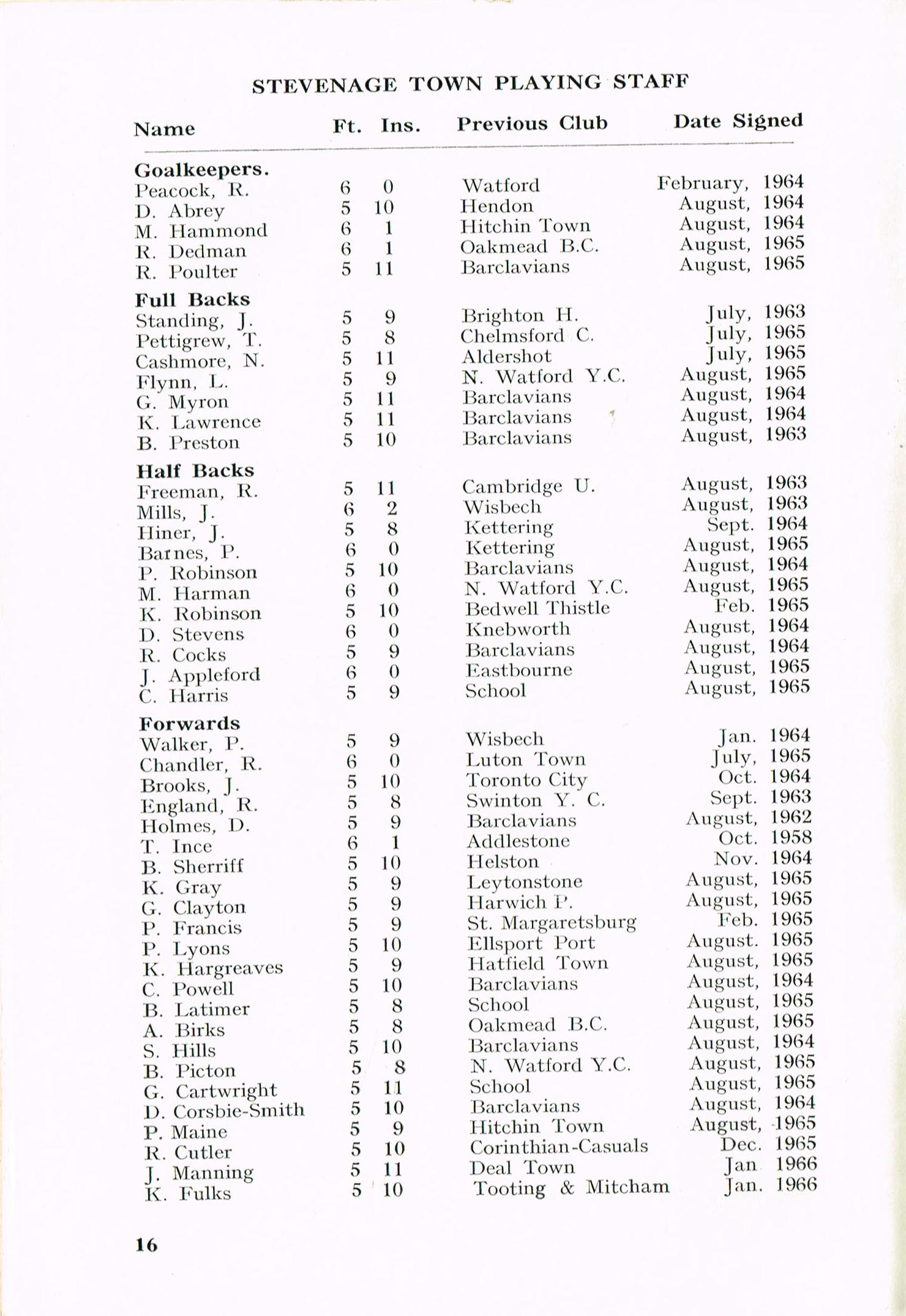 STEVENAGE TOWN PLAYING STAFF

| Name | Ft. | Ins. | Previous Club | Date Signed |
|---|---|---|---|---|
| **Goalkeepers.** | | | | |
| Peacock, R. | 6 | 0 | Watford | February, 1964 |
| D. Abrey | 5 | 10 | Hendon | August, 1964 |
| M. Hammond | 6 | 1 | Hitchin Town | August, 1964 |
| R. Dedman | 6 | 1 | Oakmead B.C. | August, 1965 |
| R. Poulter | 5 | 11 | Barclavians | August, 1965 |
| **Full Backs** | | | | |
| Standing, J. | 5 | 9 | Brighton H. | July, 1963 |
| Pettigrew, T. | 5 | 8 | Chelmsford C. | July, 1965 |
| Cashmore, N. | 5 | 11 | Aldershot | July, 1965 |
| Flynn, L. | 5 | 9 | N. Watford Y.C. | August, 1965 |
| G. Myron | 5 | 11 | Barclavians | August, 1964 |
| K. Lawrence | 5 | 11 | Barclavians | August, 1964 |
| B. Preston | 5 | 10 | Barclavians | August, 1963 |
| **Half Backs** | | | | |
| Freeman, R. | 5 | 11 | Cambridge U. | August, 1963 |
| Mills, J. | 6 | 2 | Wisbech | August, 1963 |
| Hiner, J. | 5 | 8 | Kettering | Sept. 1964 |
| Barnes, P. | 6 | 0 | Kettering | August, 1965 |
| P. Robinson | 5 | 10 | Barclavians | August, 1964 |
| M. Harman | 6 | 0 | N. Watford Y.C. | August, 1965 |
| K. Robinson | 5 | 10 | Bedwell Thistle | Feb. 1965 |
| D. Stevens | 6 | 0 | Knebworth | August, 1964 |
| R. Cocks | 5 | 9 | Barclavians | August, 1964 |
| J. Appleford | 6 | 0 | Eastbourne | August, 1965 |
| C. Harris | 5 | 9 | School | August, 1965 |
| **Forwards** | | | | |
| Walker, P. | 5 | 9 | Wisbech | Jan. 1964 |
| Chandler, R. | 6 | 0 | Luton Town | July, 1965 |
| Brooks, J. | 5 | 10 | Toronto City | Oct. 1964 |
| England, R. | 5 | 8 | Swinton Y. C. | Sept. 1963 |
| Holmes, D. | 5 | 9 | Barclavians | August, 1962 |
| T. Ince | 6 | 1 | Addlestone | Oct. 1958 |
| B. Sherriff | 5 | 10 | Helston | Nov. 1964 |
| K. Gray | 5 | 9 | Leytonstone | August, 1965 |
| G. Clayton | 5 | 9 | Harwich P. | August, 1965 |
| P. Francis | 5 | 9 | St. Margaretsburg | Feb. 1965 |
| P. Lyons | 5 | 10 | Ellsport Port | August. 1965 |
| K. Hargreaves | 5 | 9 | Hatfield Town | August, 1965 |
| C. Powell | 5 | 10 | Barclavians | August, 1964 |
| B. Latimer | 5 | 8 | School | August, 1965 |
| A. Birks | 5 | 8 | Oakmead B.C. | August, 1965 |
| S. Hills | 5 | 10 | Barclavians | August, 1964 |
| B. Picton | 5 | 8 | N. Watford Y.C. | August, 1965 |
| G. Cartwright | 5 | 11 | School | August, 1965 |
| D. Corsbie-Smith | 5 | 10 | Barclavians | August, 1964 |
| P. Maine | 5 | 9 | Hitchin Town | August, 1965 |
| R. Cutler | 5 | 10 | Corinthian-Casuals | Dec. 1965 |
| J. Manning | 5 | 11 | Deal Town | Jan 1966 |
| K. Fulks | 5 | 10 | Tooting & Mitcham | Jan. 1966 |

16